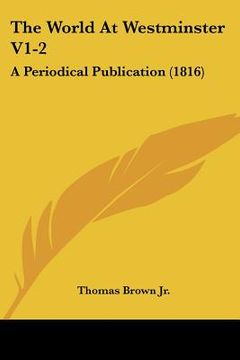 The World At Westminster V1-2

A Periodical Publication (1816)

Thomas Brown Jr.